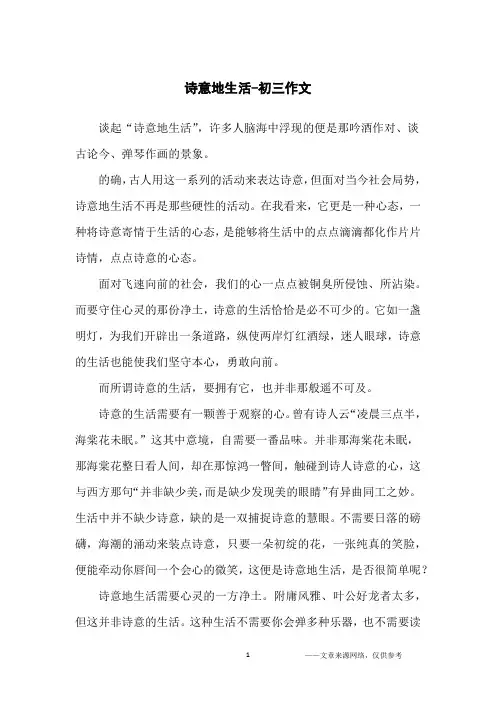 诗意地生活-初三作文

谈起“诗意地生活”，许多人脑海中浮现的便是那吟酒作对、谈古论今、弹琴作画的景象。

的确，古人用这一系列的活动来表达诗意，但面对当今社会局势，诗意地生活不再是那些硬性的活动。在我看来，它更是一种心态，一种将诗意寄情于生活的心态，是能够将生活中的点点滴滴都化作片片诗情，点点诗意的心态。

面对飞速向前的社会，我们的心一点点被铜臭所侵蚀、所沾染。而要守住心灵的那份净土，诗意的生活恰恰是必不可少的。它如一盏明灯，为我们开辟出一条道路，纵使两岸灯红酒绿，迷人眼球，诗意的生活也能使我们坚守本心，勇敢向前。

而所谓诗意的生活，要拥有它，也并非那般遥不可及。

诗意的生活需要有一颗善于观察的心。曾有诗人云“凌晨三点半，海棠花未眠。”这其中意境，自需要一番品味。并非那海棠花未眠，那海棠花整日看人间，却在那惊鸿一瞥间，触碰到诗人诗意的心，这与西方那句“并非缺少美，而是缺少发现美的眼睛”有异曲同工之妙。生活中并不缺少诗意，缺的是一双捕捉诗意的慧眼。不需要日落的磅礴，海潮的涌动来装点诗意，只要一朵初绽的花，一张纯真的笑脸，便能牵动你唇间一个会心的微笑，这便是诗意地生活，是否很简单呢？

诗意地生活需要心灵的一方净土。附庸风雅、叶公好龙者太多，但这并非诗意的生活。这种生活不需要你会弹多种乐器，也不需要读

1

——文章来源网络，仅供参考